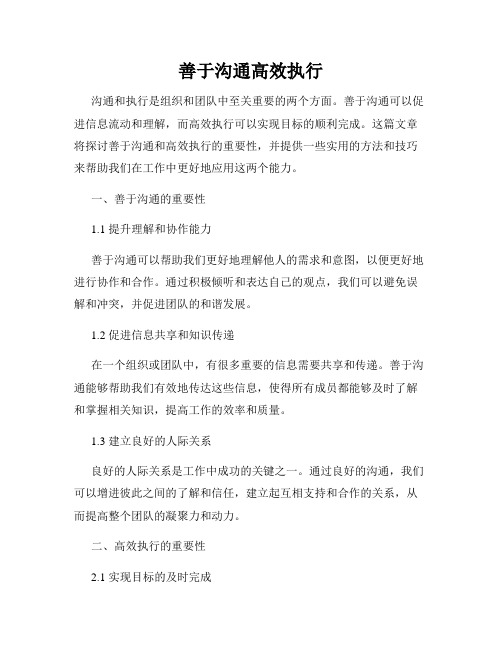 善于沟通高效执行

沟通和执行是组织和团队中至关重要的两个方面。善于沟通可以促进信息流动和理解，而高效执行可以实现目标的顺利完成。这篇文章将探讨善于沟通和高效执行的重要性，并提供一些实用的方法和技巧来帮助我们在工作中更好地应用这两个能力。

一、善于沟通的重要性

1.1 提升理解和协作能力

善于沟通可以帮助我们更好地理解他人的需求和意图，以便更好地进行协作和合作。通过积极倾听和表达自己的观点，我们可以避免误解和冲突，并促进团队的和谐发展。

1.2 促进信息共享和知识传递

在一个组织或团队中，有很多重要的信息需要共享和传递。善于沟通能够帮助我们有效地传达这些信息，使得所有成员都能够及时了解和掌握相关知识，提高工作的效率和质量。

1.3 建立良好的人际关系

良好的人际关系是工作中成功的关键之一。通过良好的沟通，我们可以增进彼此之间的了解和信任，建立起互相支持和合作的关系，从而提高整个团队的凝聚力和动力。

二、高效执行的重要性

2.1 实现目标的及时完成